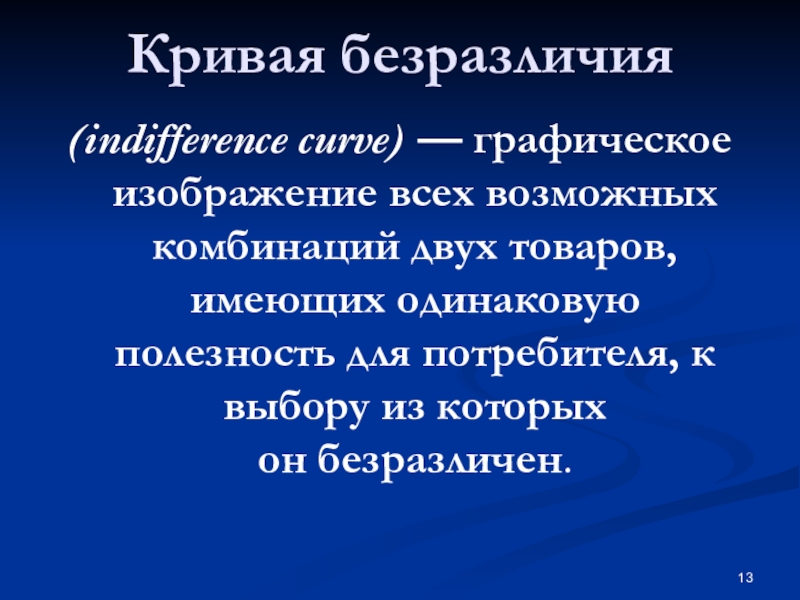 Кривая безразличия

(indifference curve) — графическое изображение всех возможных комбинаций двух товаров, имеющих одинаковую полезность для потребителя, к выбору из которых он безразличен.

13